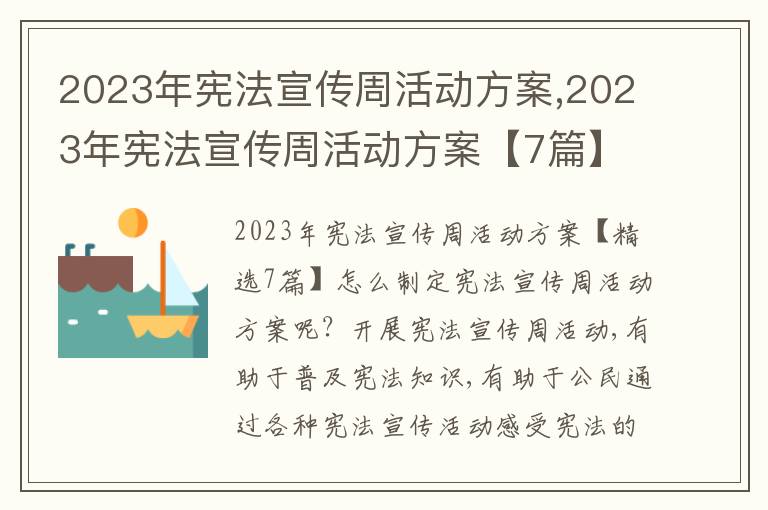 2023年宪法宣传周活动方案,2023年宪法宣传周活动方案【7篇】

2023年宪法宣传周活动方案【精选7篇】怎么制定宪法宣传周活动方案呢？开展宪法宣传周活动,有助于普及宪法知识,有助于公民通过各种宪法宣传活动感受宪法的